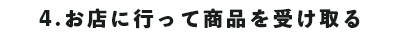 4.お店に行って商品を受け取る